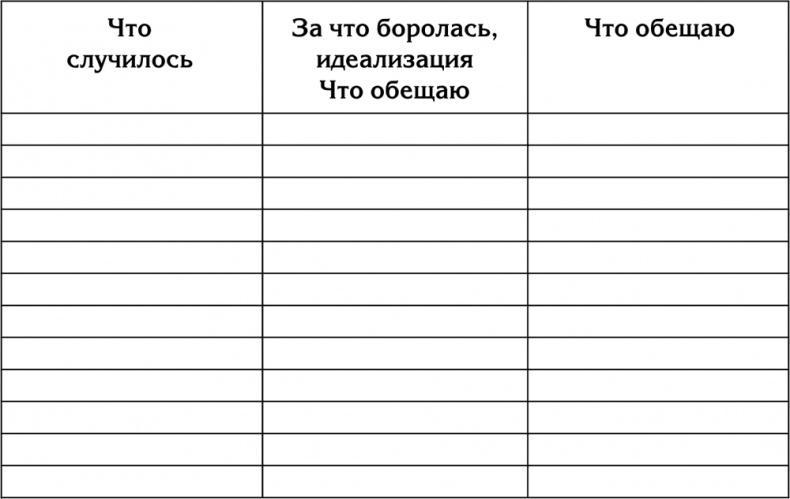 | Что случилось | За что боролась, идеализация Что обещаю | Что обещаю |
|---|---|---|
| | | |
| | | |
| | | |
| | | |
| | | |
| | | |
| | | |
| | | |
| | | |
| | | |
| | | |
| | | |